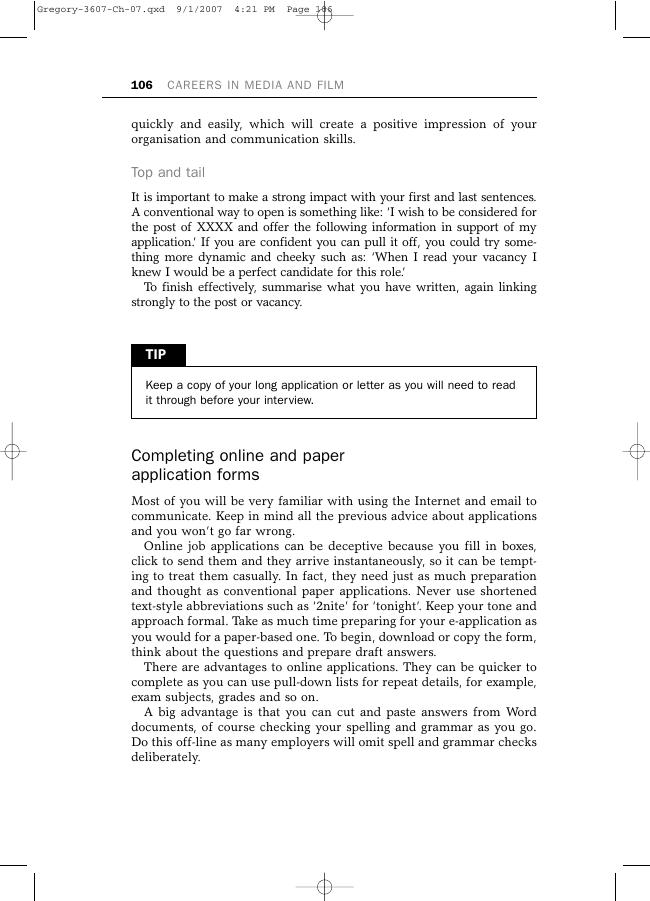 Gregory-3607-Ch-07.qxd 9/1/2007 4:21 PM Page 106

106 CAREERS IN MEDIA AND FILM

quickly and easily, which will create a positive impression of your organisation and communication skills.

Top and tail

It is important to make a strong impact with your first and last sentences. A conventional way to open is something like: 'I wish to be considered for the post of XXXX and offer the following information in support of my application.' If you are confident you can pull it off, you could try something more dynamic and cheeky such as: 'When I read your vacancy I knew I would be a perfect candidate for this role.'

To finish effectively, summarise what you have written, again linking strongly to the post or vacancy.

TIP

Keep a copy of your long application or letter as you will need to read it through before your interview.

Completing online and paper application forms

Most of you will be very familiar with using the Internet and email to communicate. Keep in mind all the previous advice about applications and you won't go far wrong.

Online job applications can be deceptive because you fill in boxes, click to send them and they arrive instantaneously, so it can be tempting to treat them casually. In fact, they need just as much preparation and thought as conventional paper applications. Never use shortened text-style abbreviations such as '2nite' for 'tonight'. Keep your tone and approach formal. Take as much time preparing for your e-application as you would for a paper-based one. To begin, download or copy the form, think about the questions and prepare draft answers.

There are advantages to online applications. They can be quicker to complete as you can use pull-down lists for repeat details, for example, exam subjects, grades and so on.

A big advantage is that you can cut and paste answers from Word documents, of course checking your spelling and grammar as you go. Do this off-line as many employers will omit spell and grammar checks deliberately.